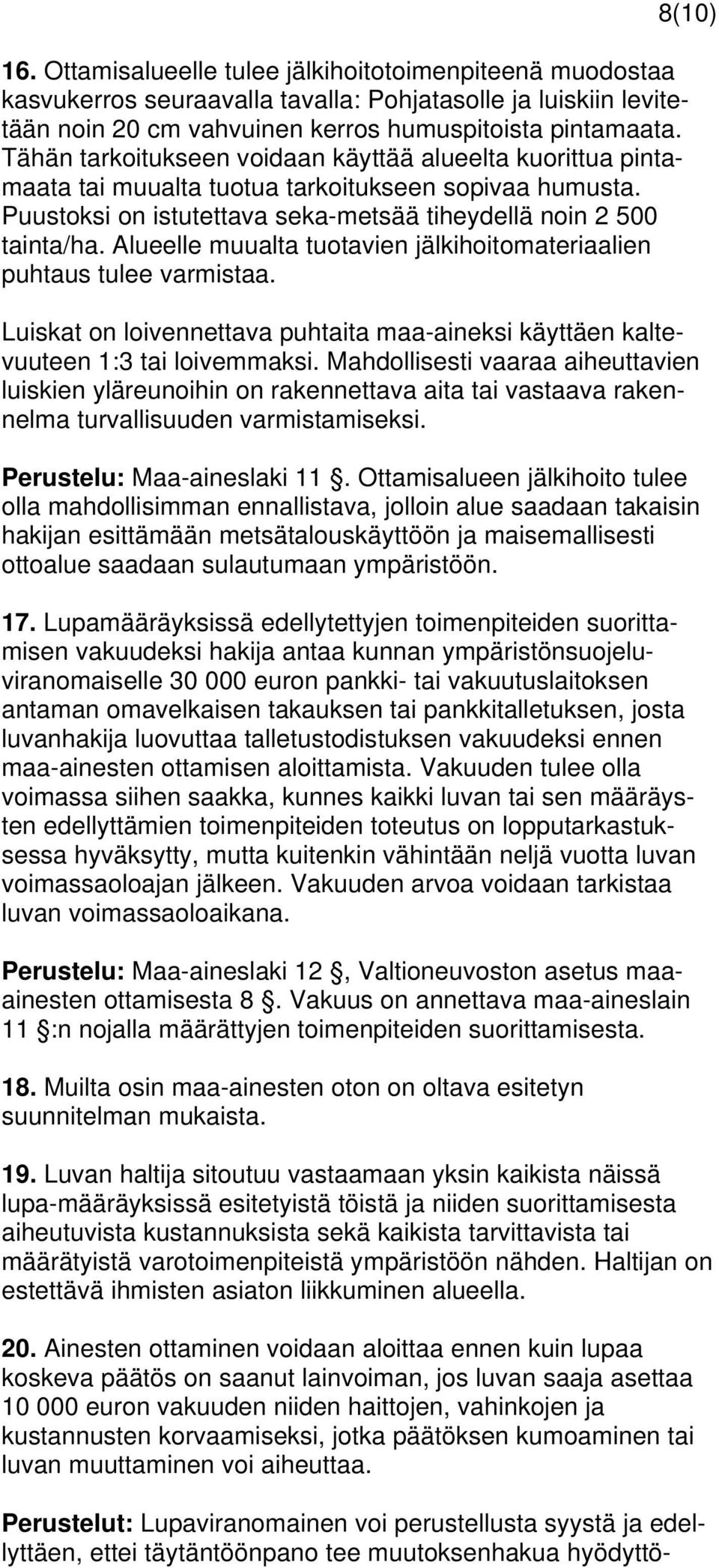 8(10)

16. Ottamisalueelle tulee jälkihoitotoimenpiteenä muodostaa kasvukerros seuraavalla tavalla: Pohjatasolle ja luiskiin levitetään noin 20 cm vahvuinen kerros humuspitoista pintamaata. Tähän tarkoitukseen voidaan käyttää alueelta kuorittua pintamaata tai muualta tuotua tarkoitukseen sopivaa humusta. Puustoksi on istutettava seka-metsää tiheydellä noin 2 500 tainta/ha. Alueelle muualta tuotavien jälkihoitomateriaalien puhtaus tulee varmistaa.

Luiskat on loivennettava puhtaita maa-aineksi käyttäen kaltevuuteen 1:3 tai loivemmaksi. Mahdollisesti vaaraa aiheuttavien luiskien yläreunoihin on rakennettava aita tai vastaava rakennelma turvallisuuden varmistamiseksi.

Perustelu: Maa-aineslaki 11 §. Ottamisalueen jälkihoito tulee olla mahdollisimman ennallistava, jolloin alue saadaan takaisin hakijan esittämään metsätalouskäyttöön ja maisemallisesti ottoalue saadaan sulautumaan ympäristöön.

17. Lupamääräyksissä edellytettyjen toimenpiteiden suorittamisen vakuudeksi hakija antaa kunnan ympäristönsuojeluviranomaiselle 30 000 euron pankki- tai vakuutuslaitoksen antaman omavelkaisen takauksen tai pankkitalletuksen, josta luvanhakija luovuttaa talletustodistuksen vakuudeksi ennen maa-ainesten ottamisen aloittamista. Vakuuden tulee olla voimassa siihen saakka, kunnes kaikki luvan tai sen määräysten edellyttämien toimenpiteiden toteutus on lopputarkastuksessa hyväksytty, mutta kuitenkin vähintään neljä vuotta luvan voimassaoloajan jälkeen. Vakuuden arvoa voidaan tarkistaa luvan voimassaoloaikana.

Perustelu: Maa-aineslaki 12 §, Valtioneuvoston asetus maa-ainesten ottamisesta 8 §. Vakuus on annettava maa-aineslain 11 §:n nojalla määrättyjen toimenpiteiden suorittamisesta.

18. Muilta osin maa-ainesten oton on oltava esitetyn suunnitelman mukaista.

19. Luvan haltija sitoutuu vastaamaan yksin kaikista näissä lupa-määräyksissä esitetyistä töistä ja niiden suorittamisesta aiheutuvista kustannuksista sekä kaikista tarvittavista tai määrätyistä varotoimenpiteistä ympäristöön nähden. Haltijan on estettävä ihmisten asiaton liikkuminen alueella.

20. Ainesten ottaminen voidaan aloittaa ennen kuin lupaa koskeva päätös on saanut lainvoiman, jos luvan saaja asettaa 10 000 euron vakuuden niiden haittojen, vahinkojen ja kustannusten korvaamiseksi, jotka päätöksen kumoaminen tai luvan muuttaminen voi aiheuttaa.

Perustelut: Lupaviranomainen voi perustellusta syystä ja edellyttäen, ettei täytäntöönpano tee muutoksenhakua hyödyttö-